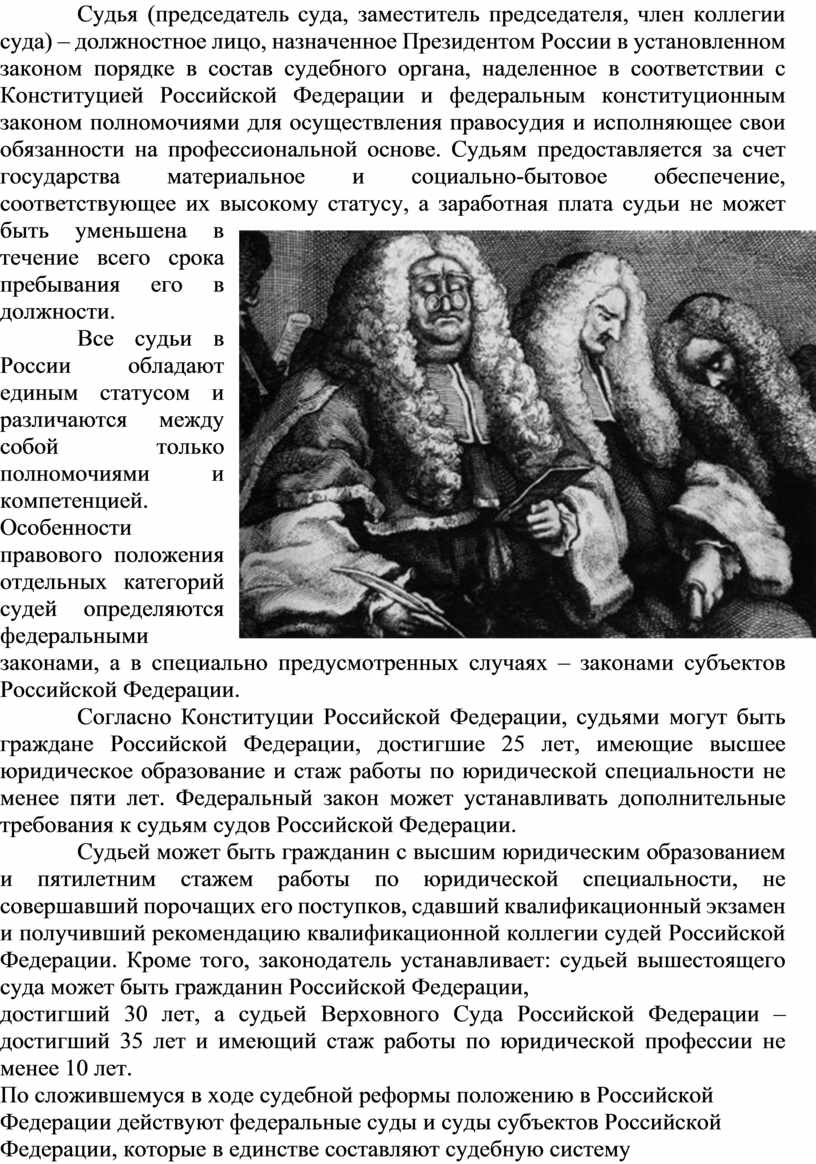 Судья (председатель суда, заместитель председателя, член коллегии суда) – должностное лицо, назначенное Президентом России в установленном законом порядке в состав судебного органа, наделенное в соответствии с Конституцией Российской Федерации и федеральным конституционным законом полномочиями для осуществления правосудия и исполняющее свои обязанности на профессиональной основе. Судьям предоставляется за счет государства материальное и социально-бытовое обеспечение, соответствующее их высокому статусу, а заработная плата судьи не может быть уменьшена в течение всего срока пребывания его в должности.

Все судьи в России обладают единым статусом и различаются между собой только полномочиями и компетенцией. Особенности правового положения отдельных категорий судей определяются федеральными законами, а в специально предусмотренных случаях – законами субъектов Российской Федерации.

Согласно Конституции Российской Федерации, судьями могут быть граждане Российской Федерации, достигшие 25 лет, имеющие высшее юридическое образование и стаж работы по юридической специальности не менее пяти лет. Федеральный закон может устанавливать дополнительные требования к судьям судов Российской Федерации.

Судьей может быть гражданин с высшим юридическим образованием и пятилетним стажем работы по юридической специальности, не совершавший порочащих его поступков, сдавший квалификационный экзамен и получивший рекомендацию квалификационной коллегии судей Российской Федерации. Кроме того, законодатель устанавливает: судьей вышестоящего суда может быть гражданин Российской Федерации,

достигший 30 лет, а судьей Верховного Суда Российской Федерации – достигший 35 лет и имеющий стаж работы по юридической профессии не менее 10 лет.

По сложившемуся в ходе судебной реформы положению в Российской Федерации действуют федеральные суды и суды субъектов Российской Федерации, которые в единстве составляют судебную систему